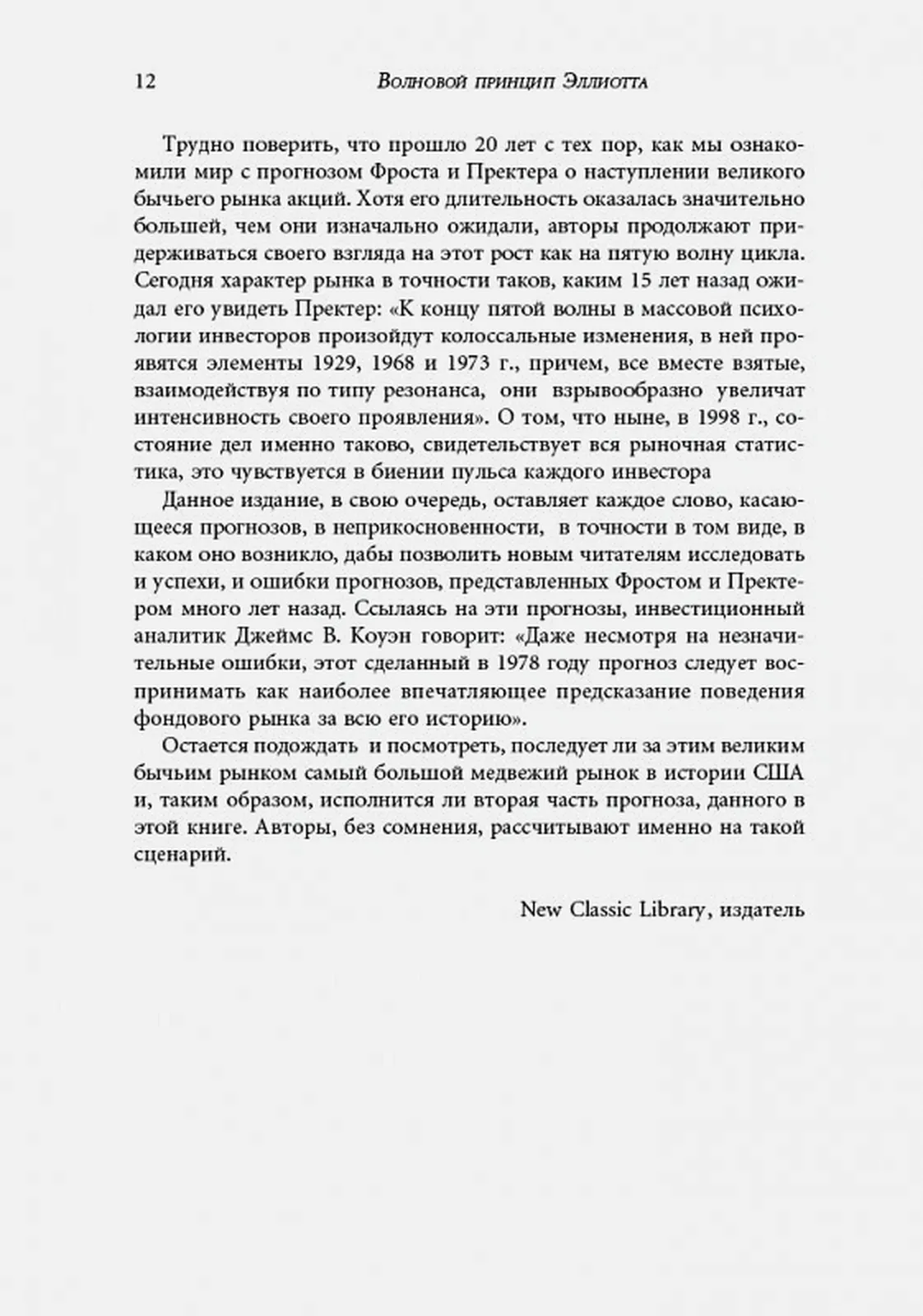 12 Волновой принцип Эллиотта

Трудно поверить, что прошло 20 лет с тех пор, как мы ознакомили мир с прогнозом Фроста и Пректера о наступлении великого бычьего рынка акций. Хотя его длительность оказалась значительно большей, чем они изначально ожидали, авторы продолжают придерживаться своего взгляда на этот рост как на пятую волну цикла. Сегодня характер рынка в точности таков, каким 15 лет назад ожидал его увидеть Пректер: «К концу пятой волны в массовой психологии инвесторов произойдут колоссальные изменения, в ней проявятся элементы 1929, 1968 и 1973 г., причем, все вместе взятые, взаимодействуя по типу резонанса, они взрывообразно увеличат интенсивность своего проявления». О том, что ныне, в 1998 г., состояние дел именно таково, свидетельствует вся рыночная статистика, это чувствуется в биении пульса каждого инвестора

Данное издание, в свою очередь, оставляет каждое слово, касающееся прогнозов, в неприкосновенности, в точности в том виде, в каком оно возникло, дабы позволить новым читателям исследовать и успехи, и ошибки прогнозов, представленных Фростом и Пректером много лет назад. Ссылаясь на эти прогнозы, инвестиционный аналитик Джеймс В. Коуэн говорит: «Даже несмотря на незначительные ошибки, этот сделанный в 1978 году прогноз следует воспринимать как наиболее впечатляющее предсказание поведения фондового рынка за всю его историю».

Остается подождать и посмотреть, последует ли за этим великим бычьим рынком самый большой медвежий рынок в истории США и, таким образом, исполнится ли вторая часть прогноза, данного в этой книге. Авторы, без сомнения, рассчитывают именно на такой сценарий.

New Classic Library, издатель